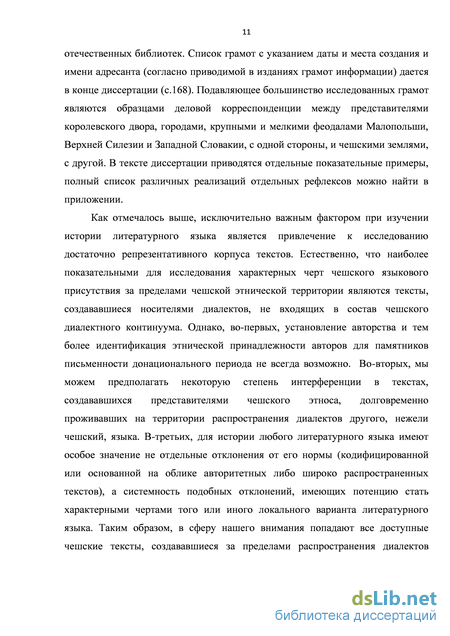 11

отечественных библиотек. Список грамот с указанием даты и места создания и имени адресанта (согласно приводимой в изданиях грамот информации) дается в конце диссертации (с.168). Подавляющее большинство исследованных грамот являются образцами деловой корреспонденции между представителями королевского двора, городами, крупными и мелкими феодалами Малопольши, Верхней Силезии и Западной Словакии, с одной стороны, и чешскими землями, с другой. В тексте диссертации приводятся отдельные показательные примеры, полный список различных реализаций отдельных рефлексов можно найти в приложении.

Как отмечалось выше, исключительно важным фактором при изучении истории литературного языка является привлечение к исследованию достаточно репрезентативного корпуса текстов. Естественно, что наиболее показательными для исследования характерных черт чешского языкового присутствия за пределами чешской этнической территории являются тексты, создававшиеся носителями диалектов, не входящих в состав чешского диалектного континуума. Однако, во-первых, установление авторства и тем более идентификация этнической принадлежности авторов для памятников письменности донационального периода не всегда возможно. Во-вторых, мы можем предполагать некоторую степень интерференции в текстах, создававшихся представителями чешского этноса, долговременно проживавших на территории распространения диалектов другого, нежели чешский, языка. В-третьих, для истории любого литературного языка имеют особое значение не отдельные отклонения от его нормы (кодифицированной или основанной на облике авторитетных либо широко распространенных текстов), а системность подобных отклонений, имеющих потенцию стать характерными чертами того или иного локального варианта литературного языка. Таким образом, в сферу нашего внимания попадают все доступные чешские тексты, создававшиеся за пределами распространения диалектов

dsLib.net
библиотека диссертаций